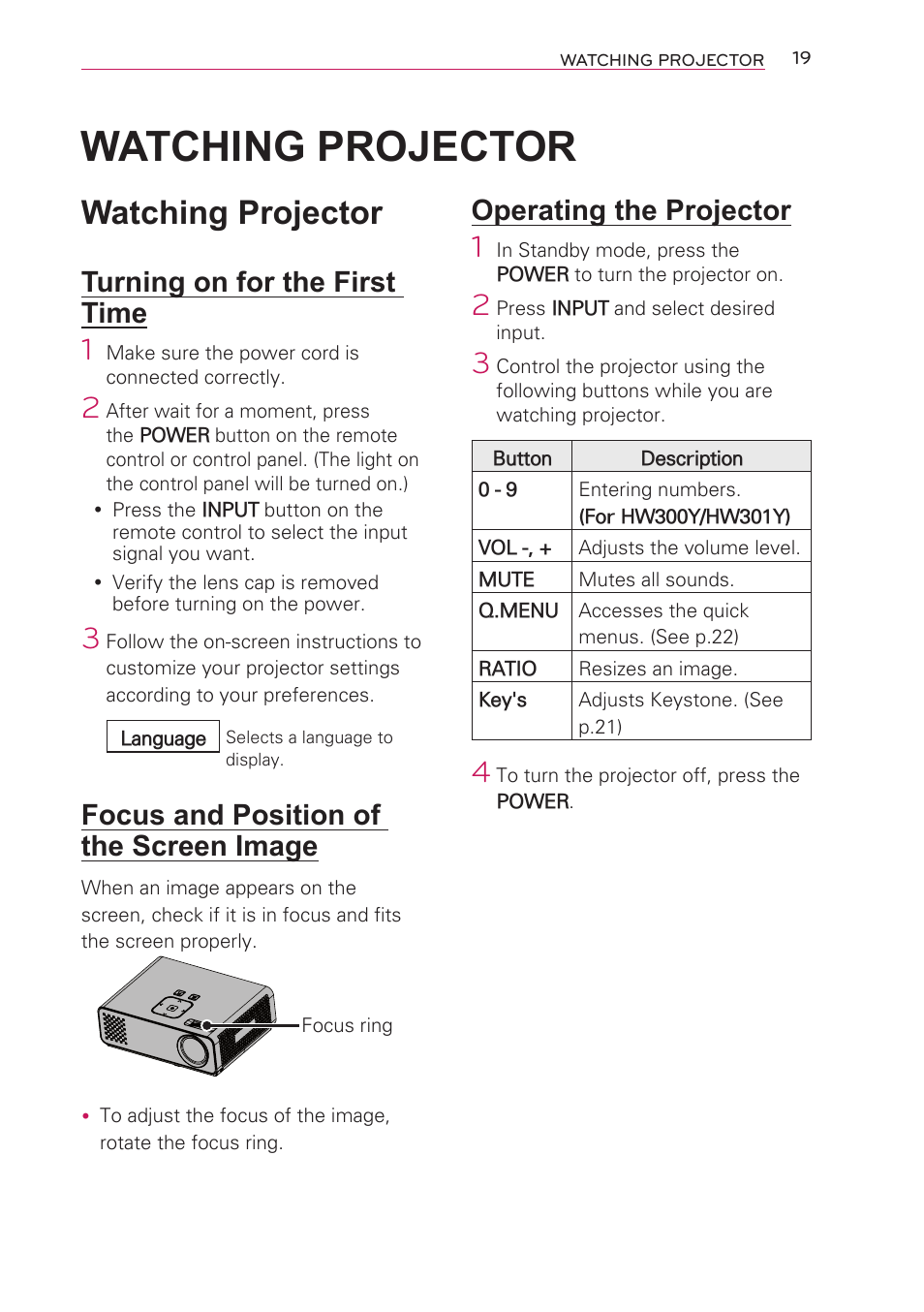 WATCHING PROJECTOR 19

WATCHING PROJECTOR

Watching Projector

Turning on for the First Time

1 Make sure the power cord is connected correctly.

2 After wait for a moment, press the POWER button on the remote control or control panel. (The light on the control panel will be turned on.)

• Press the INPUT button on the remote control to select the input signal you want.

• Verify the lens cap is removed before turning on the power.

3 Follow the on-screen instructions to customize your projector settings according to your preferences.

| Language | Selects a language to display. |
|---|---|

Focus and Position of the Screen Image

When an image appears on the screen, check if it is in focus and fits the screen properly.

Focus ring

• To adjust the focus of the image, rotate the focus ring.

Operating the Projector

1 In Standby mode, press the POWER to turn the projector on.

2 Press INPUT and select desired input.

3 Control the projector using the following buttons while you are watching projector.

| Button | Description |
|---|---|
| 0 - 9 | Entering numbers. (For HW300Y/HW301Y) |
| VOL -, + | Adjusts the volume level. |
| MUTE | Mutes all sounds. |
| Q.MENU | Accesses the quick menus. (See p.22) |
| RATIO | Resizes an image. |
| Key's | Adjusts Keystone. (See p.21) |

4 To turn the projector off, press the POWER.